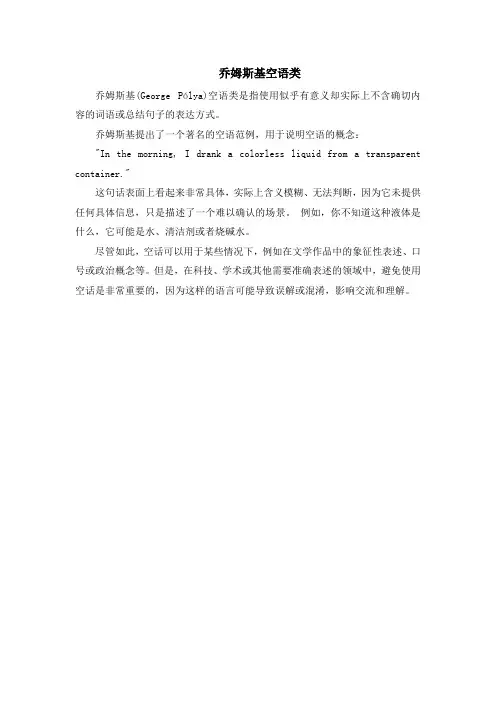 乔姆斯基空语类

乔姆斯基(George Pólya)空语类是指使用似乎有意义却实际上不含确切内容的词语或总结句子的表达方式。

乔姆斯基提出了一个著名的空语范例，用于说明空语的概念：

"In the morning, I drank a colorless liquid from a transparent container."

这句话表面上看起来非常具体，实际上含义模糊、无法判断，因为它未提供任何具体信息，只是描述了一个难以确认的场景。 例如，你不知道这种液体是什么，它可能是水、清洁剂或者烧碱水。

尽管如此，空话可以用于某些情况下，例如在文学作品中的象征性表述、口号或政治概念等。但是，在科技、学术或其他需要准确表述的领域中，避免使用空话是非常重要的，因为这样的语言可能导致误解或混淆，影响交流和理解。